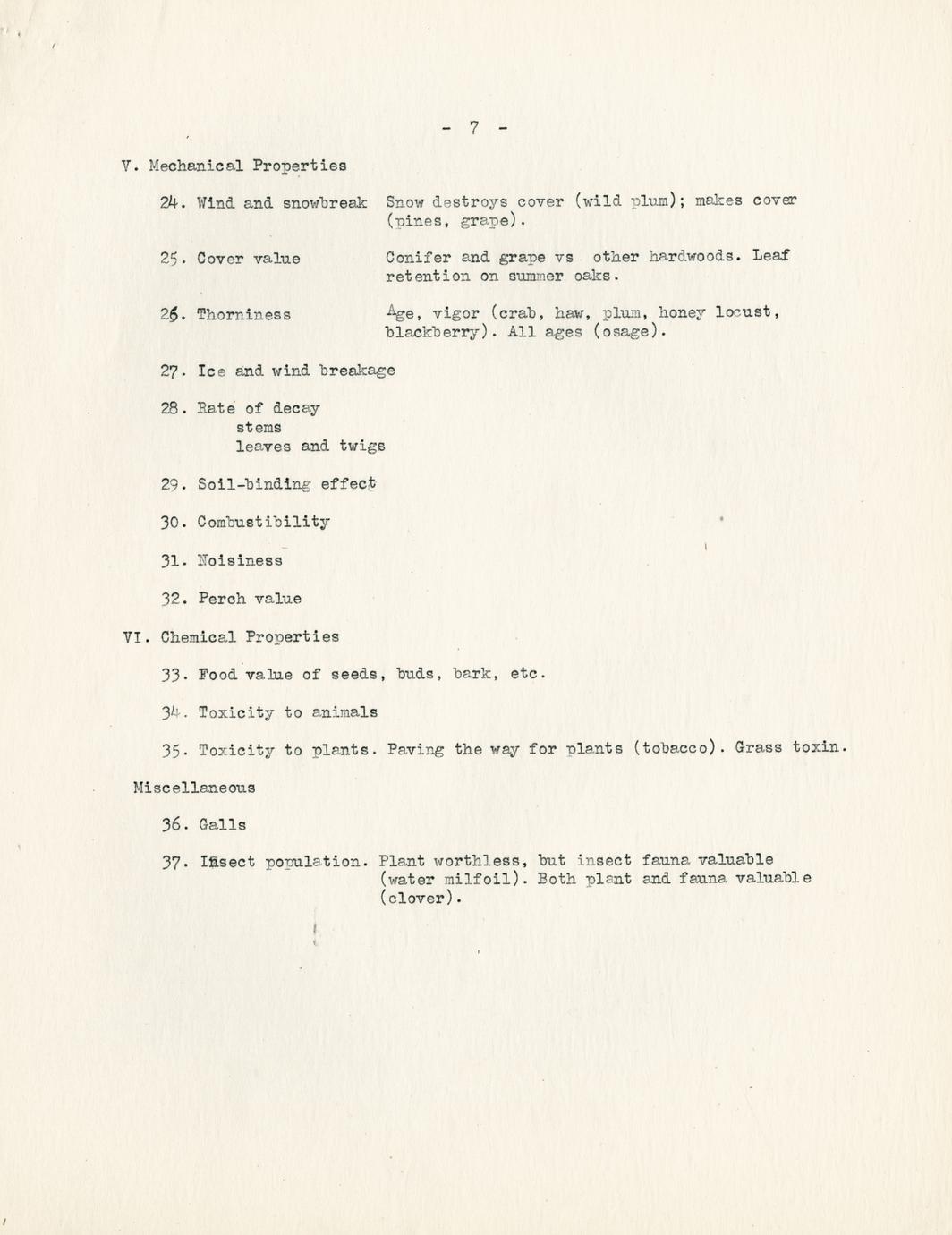 - 7 -

V. Mechanical Properties

24. Wind and snowbreak    Snow destroys cover (wild plum); makes cover (pines, grape).

25. Cover value    Conifer and grape vs other hardwoods. Leaf retention on summer oaks.

26. Thorniness    Age, vigor (crab, haw, plum, honey locust, blackberry). All ages (osage).

27. Ice and wind breakage

28. Rate of decay
stems
leaves and twigs

29. Soil-binding effect

30. Combustibility

31. Noisiness

32. Perch value

VI. Chemical Properties

33. Food value of seeds, buds, bark, etc.

34. Toxicity to animals

35. Toxicity to plants. Paving the way for plants (tobacco). Grass toxin.

Miscellaneous

36. Galls

37. Insect population. Plant worthless, but insect fauna valuable (water milfoil). Both plant and fauna valuable (clover).